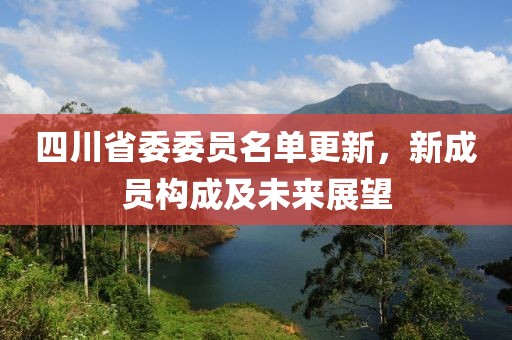 四川省委委员名单更新，新成员构成及未来展望